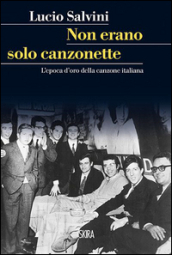 Lucio Salvini

Non erano solo canzonette

L'epoca d'oro della canzone italiana

SKIRA